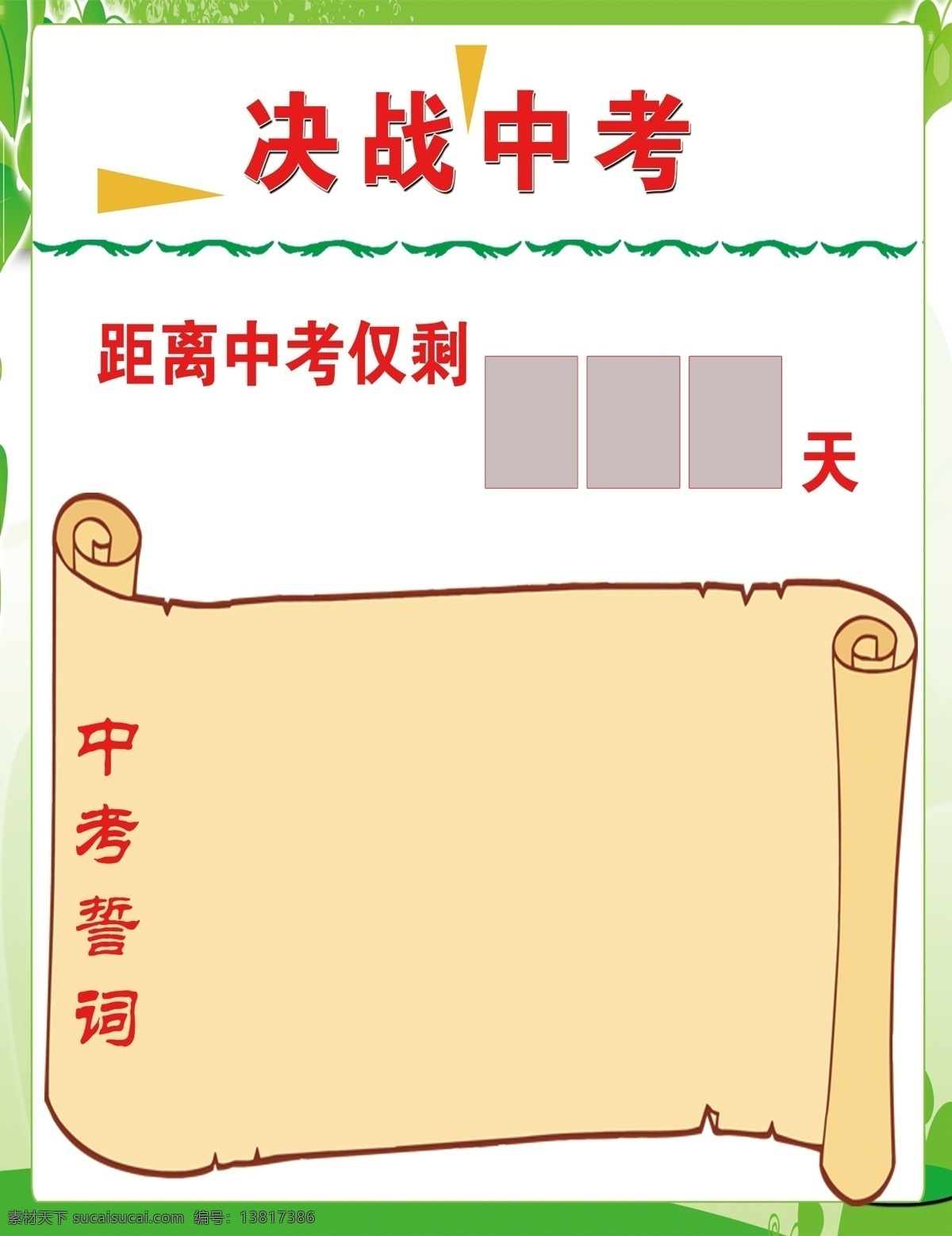 决战中考

距离中考仅剩 天

中考誓词

素材天下 sucaisucai.com 编号：13817386